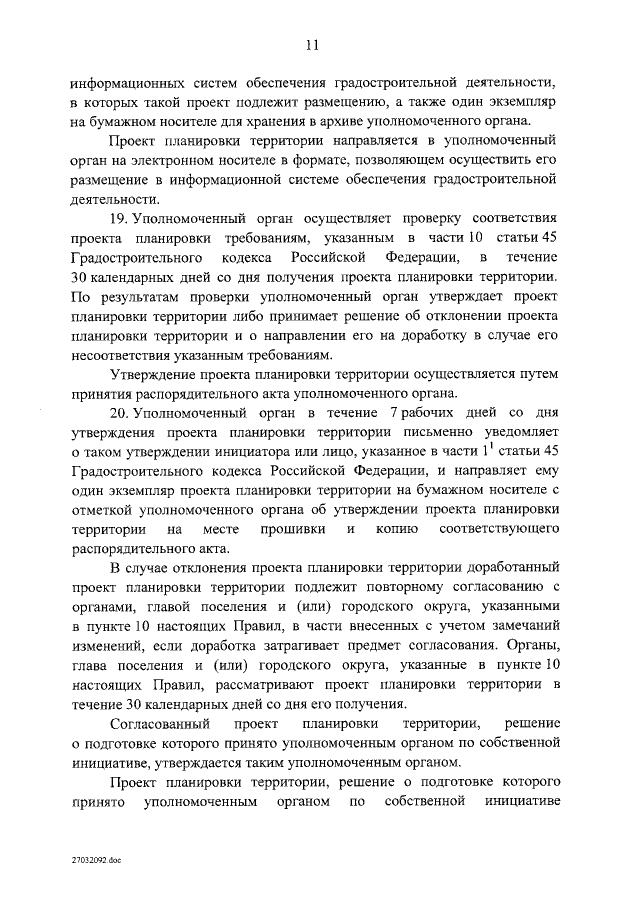 11

информационных систем обеспечения градостроительной деятельности, в которых такой проект подлежит размещению, а также один экземпляр на бумажном носителе для хранения в архиве уполномоченного органа.

Проект планировки территории направляется в уполномоченный орган на электронном носителе в формате, позволяющем осуществить его размещение в информационной системе обеспечения градостроительной деятельности.

19. Уполномоченный орган осуществляет проверку соответствия проекта планировки требованиям, указанным в части 10 статьи 45 Градостроительного кодекса Российской Федерации, в течение 30 календарных дней со дня получения проекта планировки территории. По результатам проверки уполномоченный орган утверждает проект планировки территории либо принимает решение об отклонении проекта планировки территории и о направлении его на доработку в случае его несоответствия указанным требованиям.

Утверждение проекта планировки территории осуществляется путем принятия распорядительного акта уполномоченного органа.

20. Уполномоченный орган в течение 7 рабочих дней со дня утверждения проекта планировки территории письменно уведомляет о таком утверждении инициатора или лицо, указанное в части $1^1$ статьи 45 Градостроительного кодекса Российской Федерации, и направляет ему один экземпляр проекта планировки территории на бумажном носителе с отметкой уполномоченного органа об утверждении проекта планировки территории на месте прошивки и копию соответствующего распорядительного акта.

В случае отклонения проекта планировки территории доработанный проект планировки территории подлежит повторному согласованию с органами, главой поселения и (или) городского округа, указанными в пункте 10 настоящих Правил, в части внесенных с учетом замечаний изменений, если доработка затрагивает предмет согласования. Органы, глава поселения и (или) городского округа, указанные в пункте 10 настоящих Правил, рассматривают проект планировки территории в течение 30 календарных дней со дня его получения.

Согласованный проект планировки территории, решение о подготовке которого принято уполномоченным органом по собственной инициативе, утверждается таким уполномоченным органом.

Проект планировки территории, решение о подготовке которого принято уполномоченным органом по собственной инициативе

27032092.doc